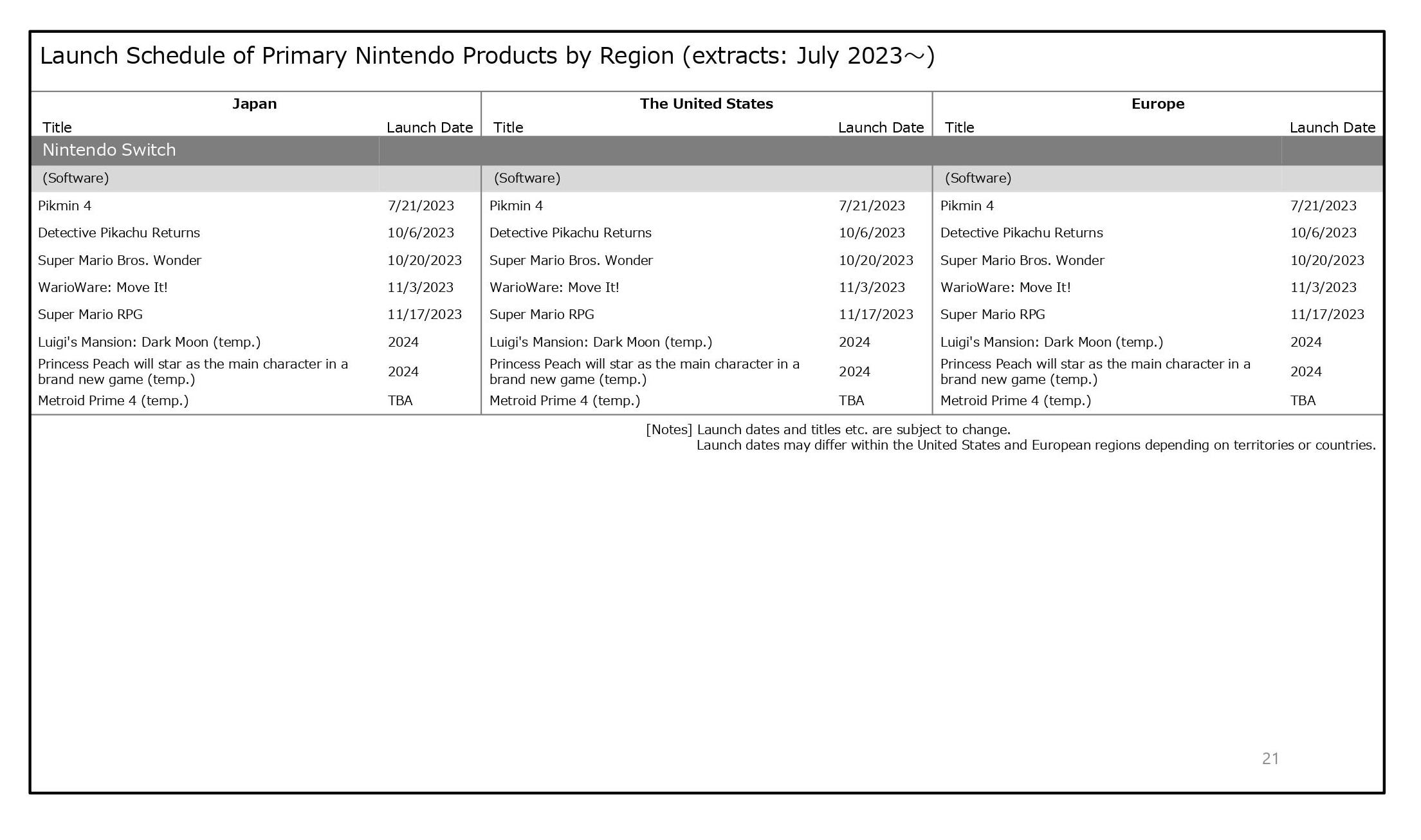 Launch Schedule of Primary Nintendo Products by Region (extracts: July 2023～)

| Japan | | The United States | | Europe | |
|---|---|---|---|---|---|
| Title | Launch Date | Title | Launch Date | Title | Launch Date |
| Nintendo Switch | | | | | |
| (Software) | | (Software) | | (Software) | |
| Pikmin 4 | 7/21/2023 | Pikmin 4 | 7/21/2023 | Pikmin 4 | 7/21/2023 |
| Detective Pikachu Returns | 10/6/2023 | Detective Pikachu Returns | 10/6/2023 | Detective Pikachu Returns | 10/6/2023 |
| Super Mario Bros. Wonder | 10/20/2023 | Super Mario Bros. Wonder | 10/20/2023 | Super Mario Bros. Wonder | 10/20/2023 |
| WarioWare: Move It! | 11/3/2023 | WarioWare: Move It! | 11/3/2023 | WarioWare: Move It! | 11/3/2023 |
| Super Mario RPG | 11/17/2023 | Super Mario RPG | 11/17/2023 | Super Mario RPG | 11/17/2023 |
| Luigi's Mansion: Dark Moon (temp.) | 2024 | Luigi's Mansion: Dark Moon (temp.) | 2024 | Luigi's Mansion: Dark Moon (temp.) | 2024 |
| Princess Peach will star as the main character in a brand new game (temp.) | 2024 | Princess Peach will star as the main character in a brand new game (temp.) | 2024 | Princess Peach will star as the main character in a brand new game (temp.) | 2024 |
| Metroid Prime 4 (temp.) | TBA | Metroid Prime 4 (temp.) | TBA | Metroid Prime 4 (temp.) | TBA |

[Notes] Launch dates and titles etc. are subject to change.
Launch dates may differ within the United States and European regions depending on territories or countries.

21